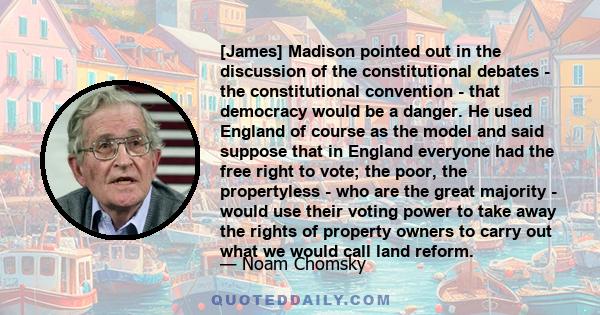 [James] Madison pointed out in the discussion of the constitutional debates - the constitutional convention - that democracy would be a danger. He used England of course as the model and said suppose that in England everyone had the free right to vote; the poor, the propertyless - who are the great majority - would use their voting power to take away the rights of property owners to carry out what we would call land reform.

— Noam Chomsky

QUOTEDDAILY.COM